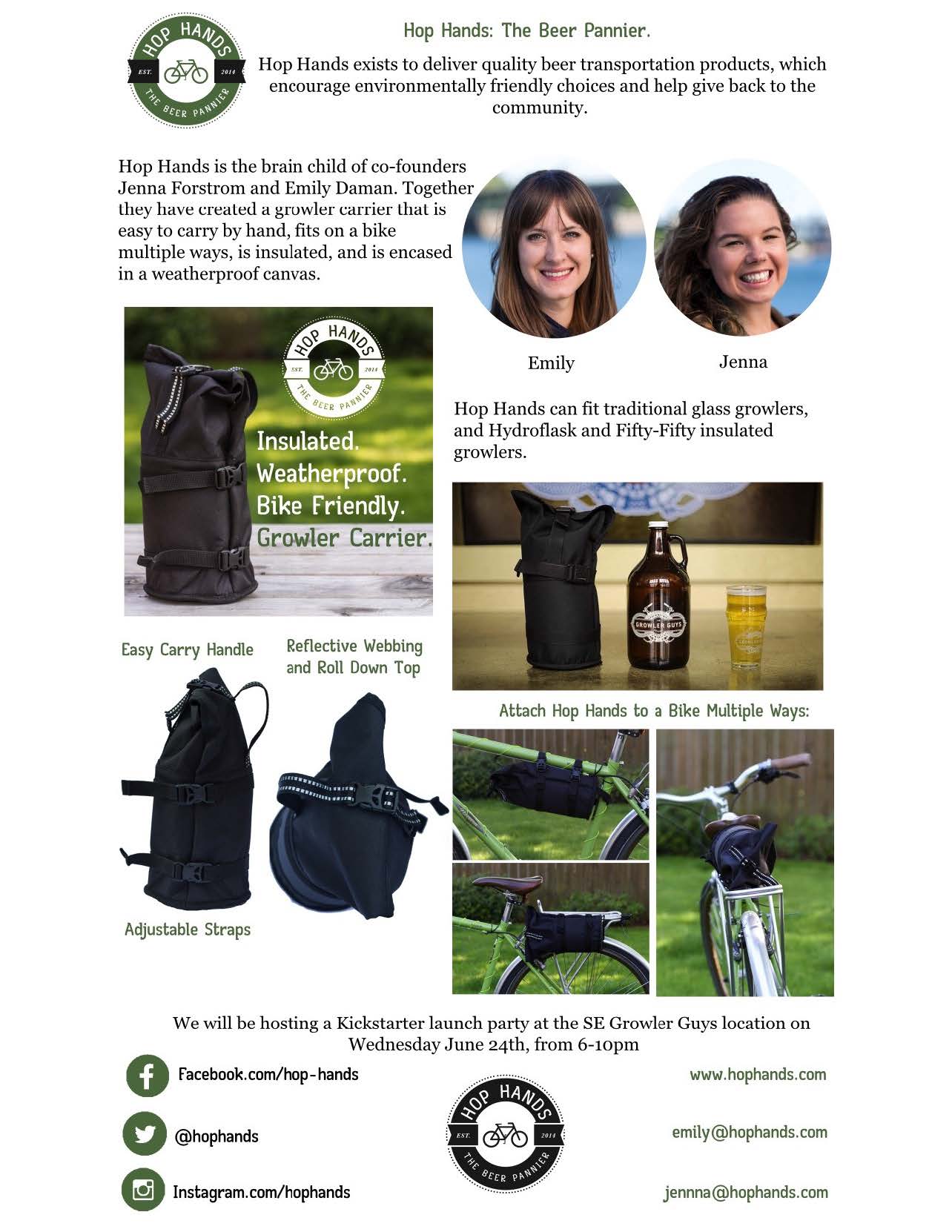 HOP HANDS
EST. 2014
THE BEER PANNIER

Hop Hands: The Beer Pannier.

Hop Hands exists to deliver quality beer transportation products, which encourage environmentally friendly choices and help give back to the community.

Hop Hands is the brain child of co-founders Jenna Forstrom and Emily Daman. Together they have created a growler carrier that is easy to carry by hand, fits on a bike multiple ways, is insulated, and is encased in a weatherproof canvas.

Emily

Jenna

HOP HANDS
EST. 2014
THE BEER PANNIER

Insulated.
Weatherproof.
Bike Friendly.
Growler Carrier.

Hop Hands can fit traditional glass growlers, and Hydroflask and Fifty-Fifty insulated growlers.

GROWLER GUYS

Easy Carry Handle

Reflective Webbing and Roll Down Top

Adjustable Straps

Attach Hop Hands to a Bike Multiple Ways:

We will be hosting a Kickstarter launch party at the SE Growler Guys location on Wednesday June 24th, from 6-10pm

Facebook.com/hop-hands

@hophands

Instagram.com/hophands

HOP HANDS
EST. 2014
THE BEER PANNIER

www.hophands.com

emily@hophands.com

jennna@hophands.com